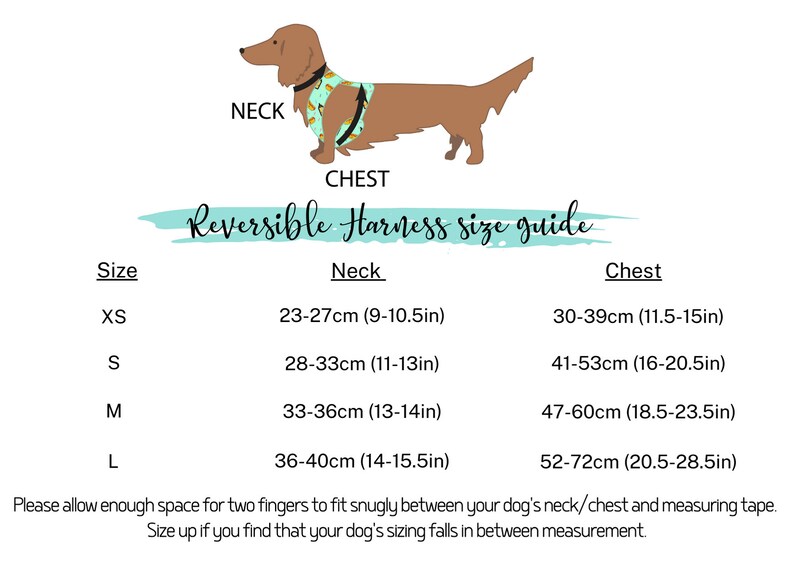 NECK

CHEST

Reversible Harness size guide

| Size | Neck | Chest |
|---|---|---|
| XS | 23-27cm (9-10.5in) | 30-39cm (11.5-15in) |
| S | 28-33cm (11-13in) | 41-53cm (16-20.5in) |
| M | 33-36cm (13-14in) | 47-60cm (18.5-23.5in) |
| L | 36-40cm (14-15.5in) | 52-72cm (20.5-28.5in) |

Please allow enough space for two fingers to fit snugly between your dog's neck/chest and measuring tape. Size up if you find that your dog's sizing falls in between measurement.